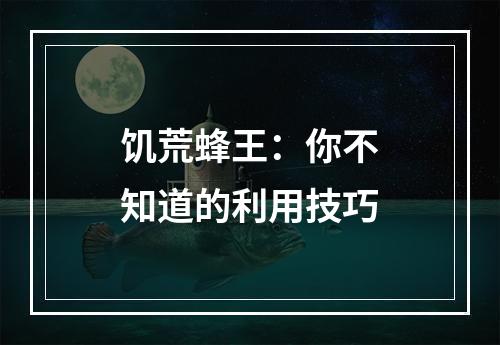 饥荒蜂王：你不知道的利用技巧